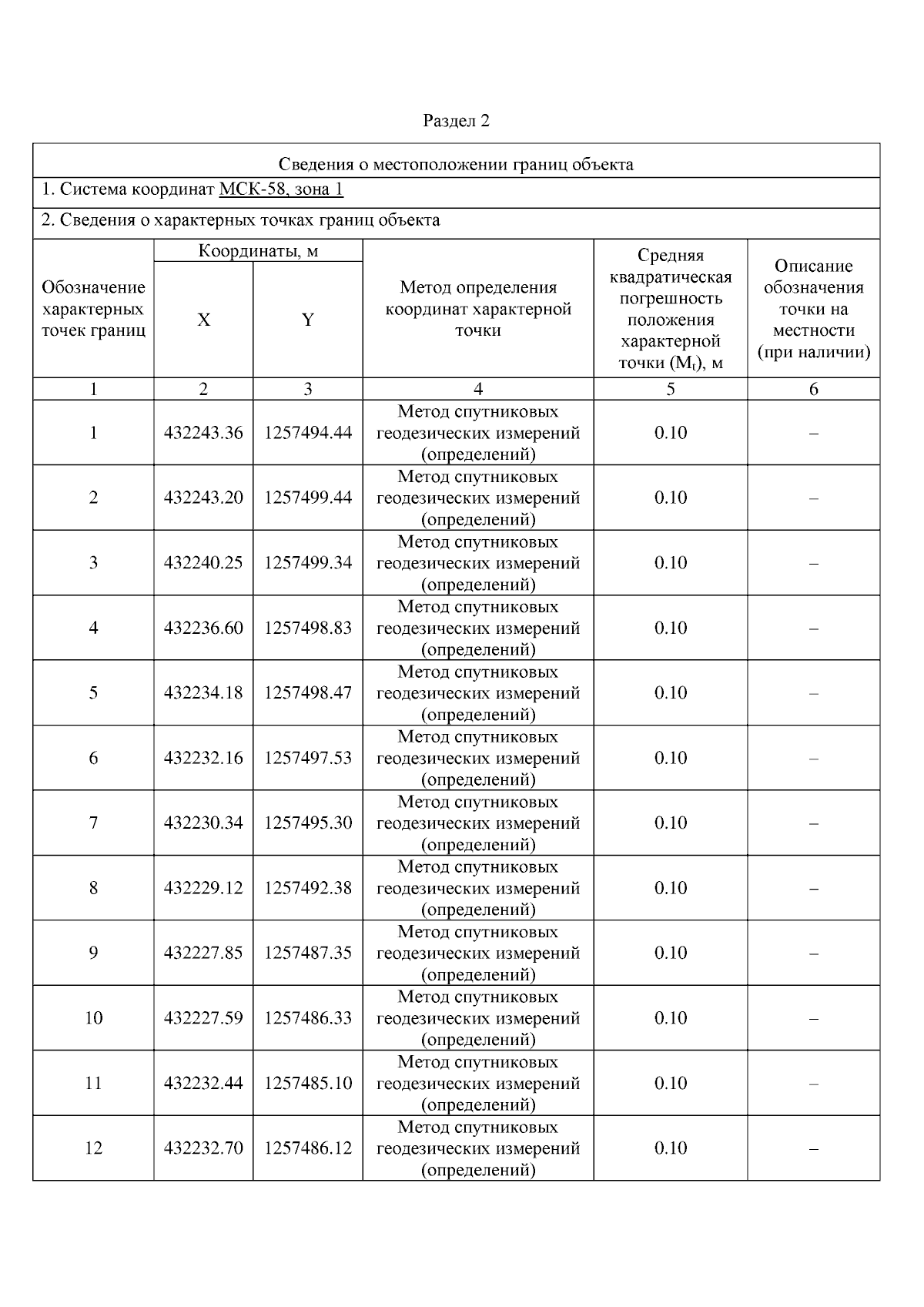 Раздел 2

Сведения о местоположении границ объекта

1. Система координат МСК-58, зона 1

2. Сведения о характерных точках границ объекта

| Обозначение характерных точек границ | Координаты, м X | Координаты, м Y | Метод определения координат характерной точки | Средняя квадратическая погрешность положения характерной точки ($M_t$), м | Описание обозначения точки на местности (при наличии) |
|---|---|---|---|---|---|
| 1 | 2 | 3 | 4 | 5 | 6 |
| 1 | 432243.36 | 1257494.44 | Метод спутниковых геодезических измерений (определений) | 0.10 | – |
| 2 | 432243.20 | 1257499.44 | Метод спутниковых геодезических измерений (определений) | 0.10 | – |
| 3 | 432240.25 | 1257499.34 | Метод спутниковых геодезических измерений (определений) | 0.10 | – |
| 4 | 432236.60 | 1257498.83 | Метод спутниковых геодезических измерений (определений) | 0.10 | – |
| 5 | 432234.18 | 1257498.47 | Метод спутниковых геодезических измерений (определений) | 0.10 | – |
| 6 | 432232.16 | 1257497.53 | Метод спутниковых геодезических измерений (определений) | 0.10 | – |
| 7 | 432230.34 | 1257495.30 | Метод спутниковых геодезических измерений (определений) | 0.10 | – |
| 8 | 432229.12 | 1257492.38 | Метод спутниковых геодезических измерений (определений) | 0.10 | – |
| 9 | 432227.85 | 1257487.35 | Метод спутниковых геодезических измерений (определений) | 0.10 | – |
| 10 | 432227.59 | 1257486.33 | Метод спутниковых геодезических измерений (определений) | 0.10 | – |
| 11 | 432232.44 | 1257485.10 | Метод спутниковых геодезических измерений (определений) | 0.10 | – |
| 12 | 432232.70 | 1257486.12 | Метод спутниковых геодезических измерений (определений) | 0.10 | – |